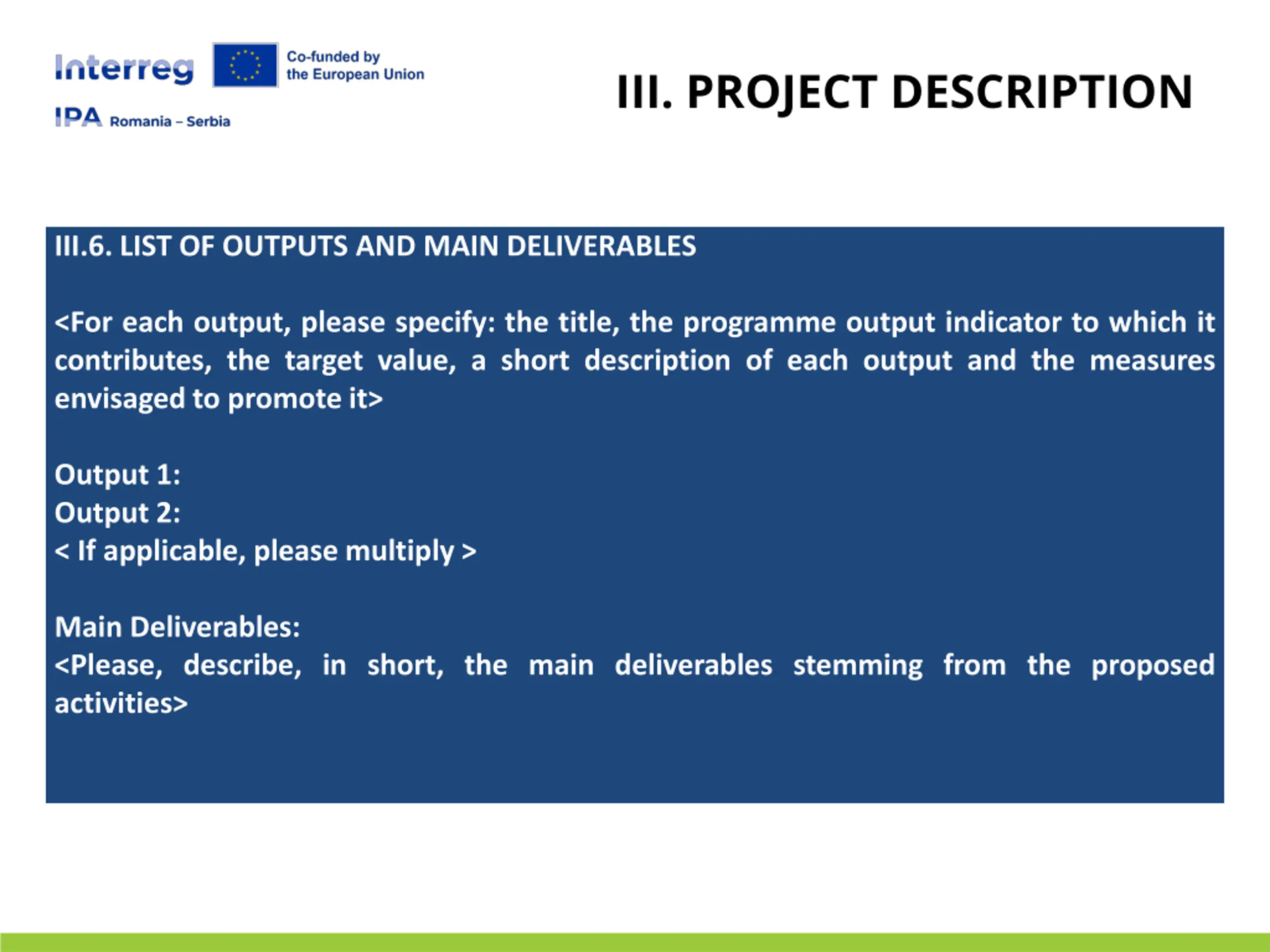 Interreg
Co-funded by the European Union
IPA Romania – Serbia

III. PROJECT DESCRIPTION

III.6. LIST OF OUTPUTS AND MAIN DELIVERABLES

<For each output, please specify: the title, the programme output indicator to which it contributes, the target value, a short description of each output and the measures envisaged to promote it>

Output 1:
Output 2:
< If applicable, please multiply >

Main Deliverables:
<Please, describe, in short, the main deliverables stemming from the proposed activities>